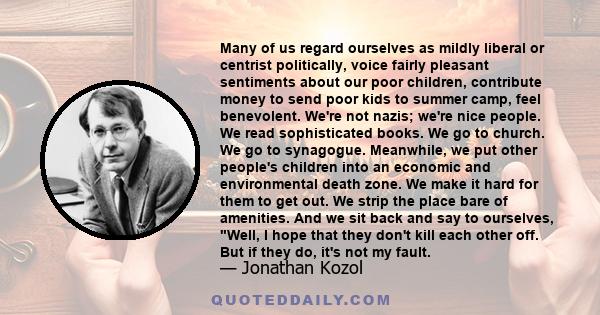 Many of us regard ourselves as mildly liberal or centrist politically, voice fairly pleasant sentiments about our poor children, contribute money to send poor kids to summer camp, feel benevolent. We're not nazis; we're nice people. We read sophisticated books. We go to church. We go to synagogue. Meanwhile, we put other people's children into an economic and environmental death zone. We make it hard for them to get out. We strip the place bare of amenities. And we sit back and say to ourselves, "Well, I hope that they don't kill each other off. But if they do, it's not my fault.

— Jonathan Kozol

QUOTEDDAILY.COM